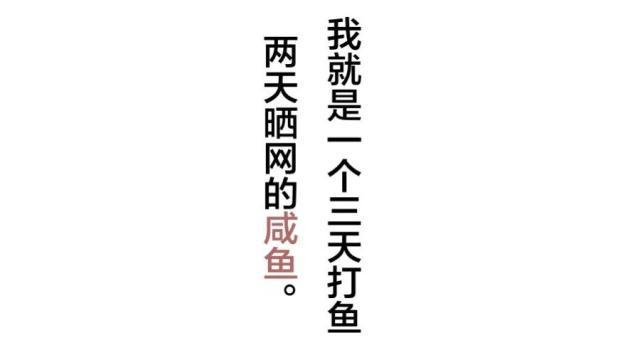 我就是一个三天打鱼
两天晒网的咸鱼。